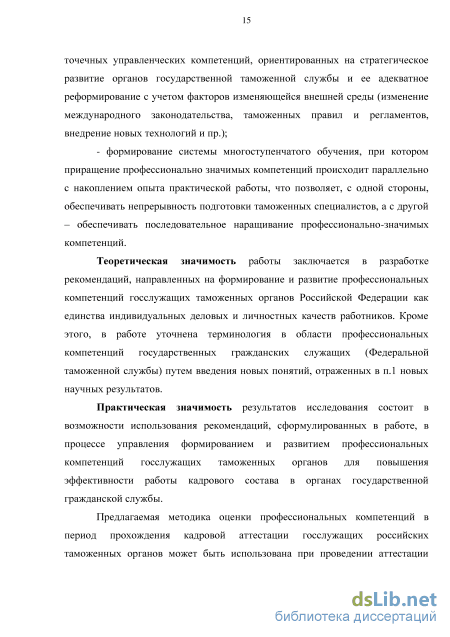 15

точечных управленческих компетенций, ориентированных на стратегическое развитие органов государственной таможенной службы и ее адекватное реформирование с учетом факторов изменяющейся внешней среды (изменение международного законодательства, таможенных правил и регламентов, внедрение новых технологий и пр.);

- формирование системы многоступенчатого обучения, при котором приращение профессионально значимых компетенций происходит параллельно с накоплением опыта практической работы, что позволяет, с одной стороны, обеспечивать непрерывность подготовки таможенных специалистов, а с другой – обеспечивать последовательное наращивание профессионально-значимых компетенций.

Теоретическая значимость работы заключается в разработке рекомендаций, направленных на формирование и развитие профессиональных компетенций госслужащих таможенных органов Российской Федерации как единства индивидуальных деловых и личностных качеств работников. Кроме этого, в работе уточнена терминология в области профессиональных компетенций государственных гражданских служащих (Федеральной таможенной службы) путем введения новых понятий, отраженных в п.1 новых научных результатов.

Практическая значимость результатов исследования состоит в возможности использования рекомендаций, сформулированных в работе, в процессе управления формированием и развитием профессиональных компетенций госслужащих таможенных органов для повышения эффективности работы кадрового состава в органах государственной гражданской службы.

Предлагаемая методика оценки профессиональных компетенций в период прохождения кадровой аттестации госслужащих российских таможенных органов может быть использована при проведении аттестации

dsLib.net
библиотека диссертаций